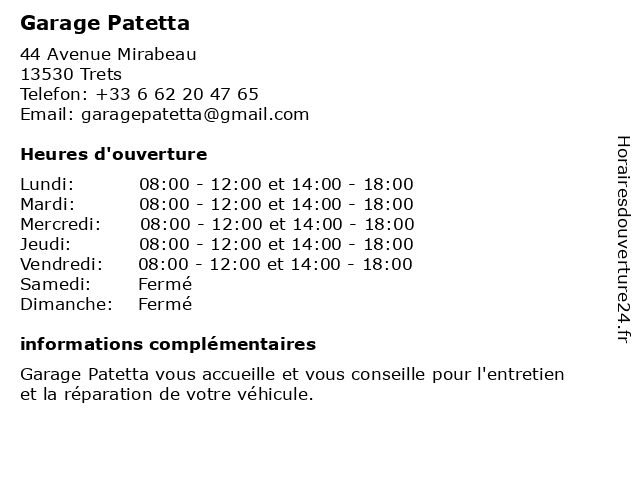 Garage Patetta

44 Avenue Mirabeau
13530 Trets
Telefon: +33 6 62 20 47 65
Email: garagepatetta@gmail.com

Heures d'ouverture

Lundi: 08:00 - 12:00 et 14:00 - 18:00
Mardi: 08:00 - 12:00 et 14:00 - 18:00
Mercredi: 08:00 - 12:00 et 14:00 - 18:00
Jeudi: 08:00 - 12:00 et 14:00 - 18:00
Vendredi: 08:00 - 12:00 et 14:00 - 18:00
Samedi: Fermé
Dimanche: Fermé

informations complémentaires

Garage Patetta vous accueille et vous conseille pour l'entretien et la réparation de votre véhicule.

Horairesdouverture24.fr